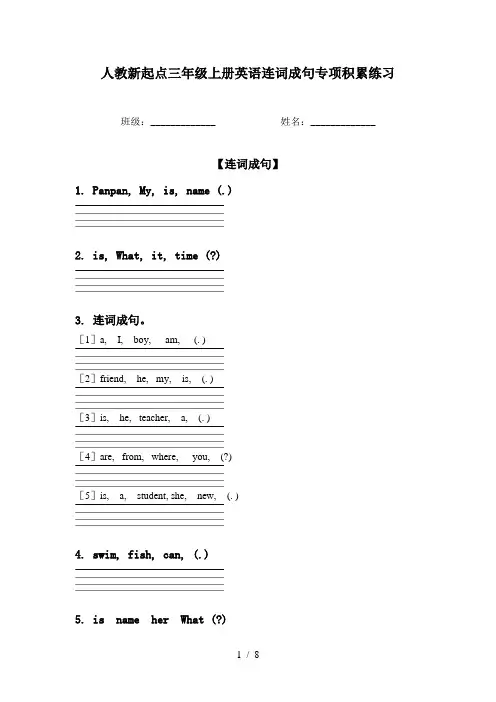 人教新起点三年级上册英语连词成句专项积累练习

班级：____________ 姓名：____________

【连词成句】

1. Panpan, My, is, name (.)

2. is, What, it, time (?)

3. 连词成句。

[1] a, I, boy, am, (.)

[2] friend, he, my, is, (.)

[3] is, he, teacher, a, (.)

[4] are, from, where, you, (?)

[5] is, a, student, she, new, (.)

4. swim, fish, can, (.)

5. is name her What (?)

1 / 8